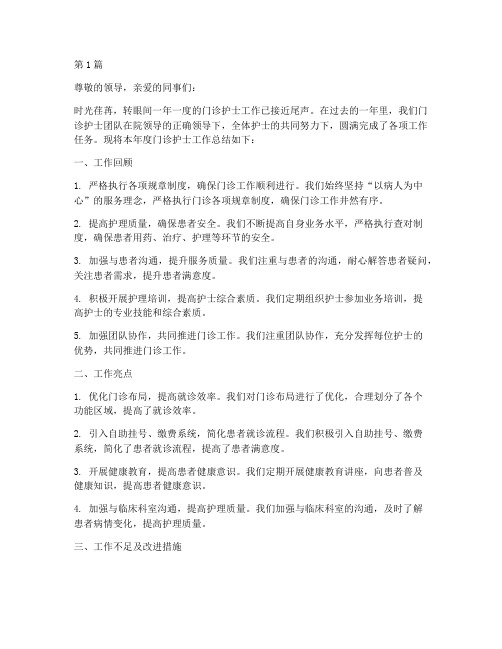 第1篇

尊敬的领导，亲爱的同事们：

时光荏苒，转眼间一年一度的门诊护士工作已接近尾声。在过去的一年里，我们门诊护士团队在院领导的正确领导下，全体护士的共同努力下，圆满完成了各项工作任务。现将本年度门诊护士工作总结如下：

一、工作回顾

1. 严格执行各项规章制度，确保门诊工作顺利进行。我们始终坚持“以病人为中心”的服务理念，严格执行门诊各项规章制度，确保门诊工作井然有序。

2. 提高护理质量，确保患者安全。我们不断提高自身业务水平，严格执行查对制度，确保患者用药、治疗、护理等环节的安全。

3. 加强与患者沟通，提升服务质量。我们注重与患者的沟通，耐心解答患者疑问，关注患者需求，提升患者满意度。

4. 积极开展护理培训，提高护士综合素质。我们定期组织护士参加业务培训，提高护士的专业技能和综合素质。

5. 加强团队协作，共同推进门诊工作。我们注重团队协作，充分发挥每位护士的优势，共同推进门诊工作。

二、工作亮点

1. 优化门诊布局，提高就诊效率。我们对门诊布局进行了优化，合理划分了各个功能区域，提高了就诊效率。

2. 引入自助挂号、缴费系统，简化患者就诊流程。我们积极引入自助挂号、缴费系统，简化了患者就诊流程，提高了患者满意度。

3. 开展健康教育，提高患者健康意识。我们定期开展健康教育讲座，向患者普及健康知识，提高患者健康意识。

4. 加强与临床科室沟通，提高护理质量。我们加强与临床科室的沟通，及时了解患者病情变化，提高护理质量。

三、工作不足及改进措施